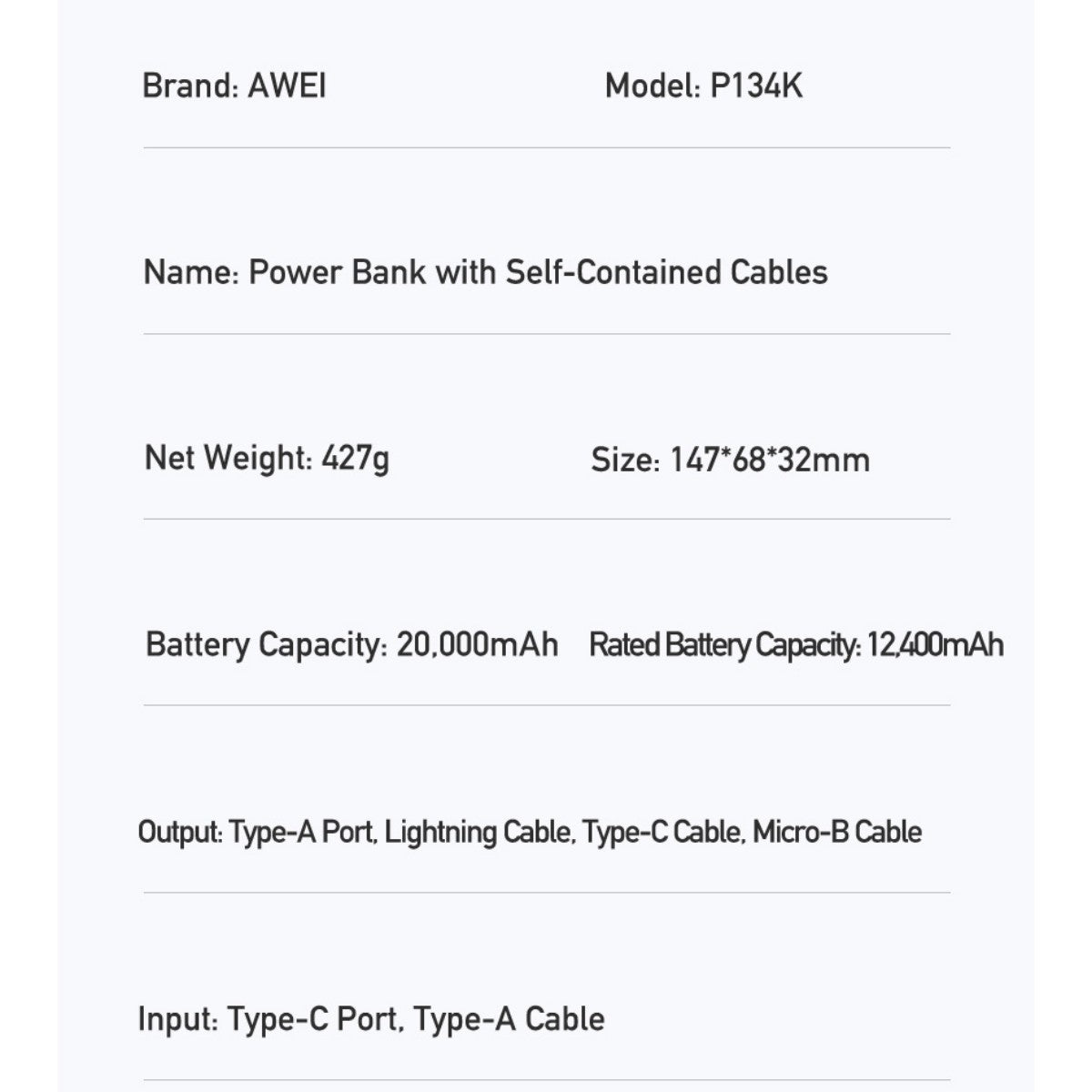 Brand: AWEI

Model: P134K

Name: Power Bank with Self-Contained Cables

Net Weight: 427g

Size: 147*68*32mm

Battery Capacity: 20,000mAh

Rated Battery Capacity: 12,400mAh

Output: Type-A Port, Lightning Cable, Type-C Cable, Micro-B Cable

Input: Type-C Port, Type-A Cable